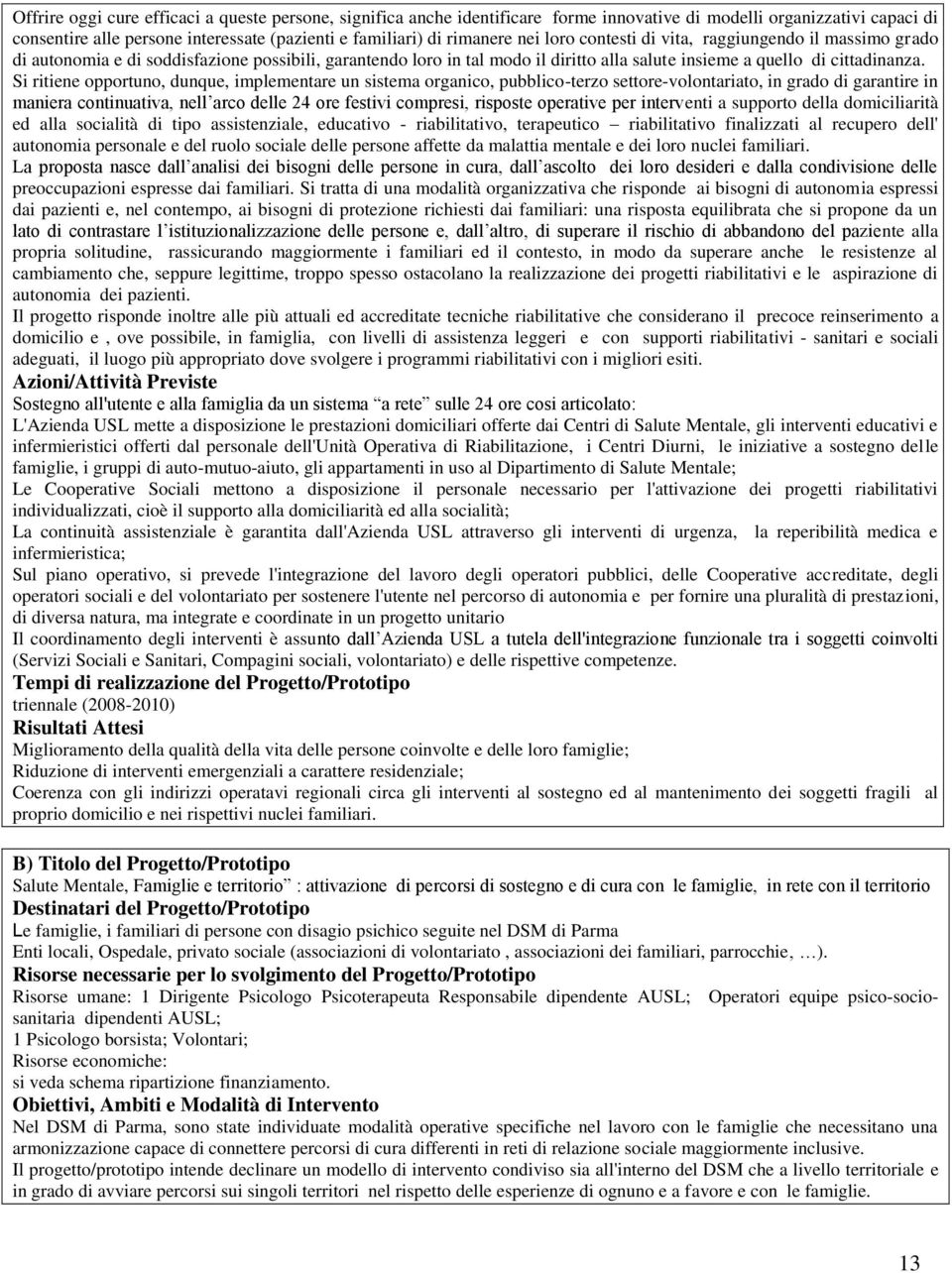 Offrire oggi cure efficaci a queste persone, significa anche identificare forme innovative di modelli organizzativi capaci di consentire alle persone interessate (pazienti e familiari) di rimanere nei loro contesti di vita, raggiungendo il massimo grado di autonomia e di soddisfazione possibili, garantendo loro in tal modo il diritto alla salute insieme a quello di cittadinanza.

Si ritiene opportuno, dunque, implementare un sistema organico, pubblico-terzo settore-volontariato, in grado di garantire in maniera continuativa, nell arco delle 24 ore festivi compresi, risposte operative per interventi a supporto della domiciliarità ed alla socialità di tipo assistenziale, educativo - riabilitativo, terapeutico – riabilitativo finalizzati al recupero dell' autonomia personale e del ruolo sociale delle persone affette da malattia mentale e dei loro nuclei familiari.

La proposta nasce dall analisi dei bisogni delle persone in cura, dall ascolto dei loro desideri e dalla condivisione delle preoccupazioni espresse dai familiari. Si tratta di una modalità organizzativa che risponde ai bisogni di autonomia espressi dai pazienti e, nel contempo, ai bisogni di protezione richiesti dai familiari: una risposta equilibrata che si propone da un lato di contrastare l istituzionalizzazione delle persone e, dall altro, di superare il rischio di abbandono del paziente alla propria solitudine, rassicurando maggiormente i familiari ed il contesto, in modo da superare anche le resistenze al cambiamento che, seppure legittime, troppo spesso ostacolano la realizzazione dei progetti riabilitativi e le aspirazione di autonomia dei pazienti.

Il progetto risponde inoltre alle più attuali ed accreditate tecniche riabilitative che considerano il precoce reinserimento a domicilio e , ove possibile, in famiglia, con livelli di assistenza leggeri e con supporti riabilitativi - sanitari e sociali adeguati, il luogo più appropriato dove svolgere i programmi riabilitativi con i migliori esiti.

Azioni/Attività Previste

Sostegno all'utente e alla famiglia da un sistema a rete sulle 24 ore cosi articolato:

L'Azienda USL mette a disposizione le prestazioni domiciliari offerte dai Centri di Salute Mentale, gli interventi educativi e infermieristici offerti dal personale dell'Unità Operativa di Riabilitazione, i Centri Diurni, le iniziative a sostegno delle famiglie, i gruppi di auto-mutuo-aiuto, gli appartamenti in uso al Dipartimento di Salute Mentale;

Le Cooperative Sociali mettono a disposizione il personale necessario per l'attivazione dei progetti riabilitativi individualizzati, cioè il supporto alla domiciliarità ed alla socialità;

La continuità assistenziale è garantita dall'Azienda USL attraverso gli interventi di urgenza, la reperibilità medica e infermieristica;

Sul piano operativo, si prevede l'integrazione del lavoro degli operatori pubblici, delle Cooperative accreditate, degli operatori sociali e del volontariato per sostenere l'utente nel percorso di autonomia e per fornire una pluralità di prestazioni, di diversa natura, ma integrate e coordinate in un progetto unitario

Il coordinamento degli interventi è assunto dall Azienda USL a tutela dell'integrazione funzionale tra i soggetti coinvolti (Servizi Sociali e Sanitari, Compagini sociali, volontariato) e delle rispettive competenze.

Tempi di realizzazione del Progetto/Prototipo

triennale (2008-2010)

Risultati Attesi

Miglioramento della qualità della vita delle persone coinvolte e delle loro famiglie;

Riduzione di interventi emergenziali a carattere residenziale;

Coerenza con gli indirizzi operatavi regionali circa gli interventi al sostegno ed al mantenimento dei soggetti fragili al proprio domicilio e nei rispettivi nuclei familiari.

B) Titolo del Progetto/Prototipo

Salute Mentale, Famiglie e territorio : attivazione di percorsi di sostegno e di cura con le famiglie, in rete con il territorio

Destinatari del Progetto/Prototipo

Le famiglie, i familiari di persone con disagio psichico seguite nel DSM di Parma

Enti locali, Ospedale, privato sociale (associazioni di volontariato , associazioni dei familiari, parrocchie, …).

Risorse necessarie per lo svolgimento del Progetto/Prototipo

Risorse umane: 1 Dirigente Psicologo Psicoterapeuta Responsabile dipendente AUSL; Operatori equipe psico-socio-sanitaria dipendenti AUSL;

1 Psicologo borsista; Volontari;

Risorse economiche:

si veda schema ripartizione finanziamento.

Obiettivi, Ambiti e Modalità di Intervento

Nel DSM di Parma, sono state individuate modalità operative specifiche nel lavoro con le famiglie che necessitano una armonizzazione capace di connettere percorsi di cura differenti in reti di relazione sociale maggiormente inclusive.

Il progetto/prototipo intende declinare un modello di intervento condiviso sia all'interno del DSM che a livello territoriale e in grado di avviare percorsi sui singoli territori nel rispetto delle esperienze di ognuno e a favore e con le famiglie.

13